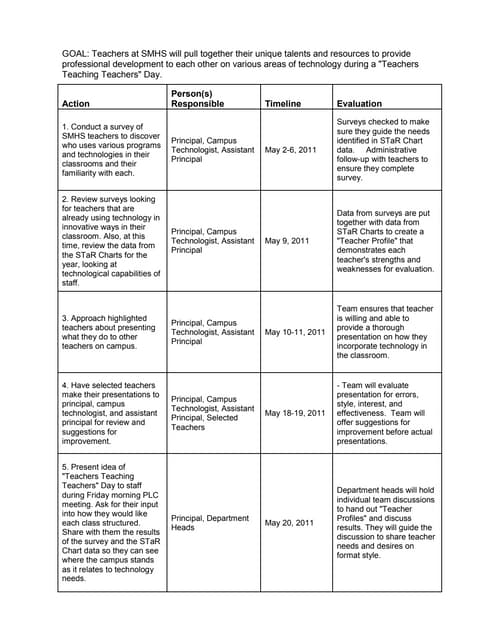 GOAL: Teachers at SMHS will pull together their unique talents and resources to provide professional development to each other on various areas of technology during a "Teachers Teaching Teachers" Day.

| Action | Person(s) Responsible | Timeline | Evaluation |
|---|---|---|---|
| 1. Conduct a survey of SMHS teachers to discover who uses various programs and technologies in their classrooms and their familiarity with each. | Principal, Campus Technologist, Assistant Principal | May 2-6, 2011 | Surveys checked to make sure they guide the needs identified in STaR Chart data. Administrative follow-up with teachers to ensure they complete survey. |
| 2. Review surveys looking for teachers that are already using technology in innovative ways in their classroom. Also, at this time, review the data from the STaR Charts for the year, looking at technological capabilities of staff. | Principal, Campus Technologist, Assistant Principal | May 9, 2011 | Data from surveys are put together with data from STaR Charts to create a "Teacher Profile" that demonstrates each teacher's strengths and weaknesses for evaluation. |
| 3. Approach highlighted teachers about presenting what they do to other teachers on campus. | Principal, Campus Technologist, Assistant Principal | May 10-11, 2011 | Team ensures that teacher is willing and able to provide a thorough presentation on how they incorporate technology in the classroom. |
| 4. Have selected teachers make their presentations to principal, campus technologist, and assistant principal for review and suggestions for improvement. | Principal, Campus Technologist, Assistant Principal, Selected Teachers | May 18-19, 2011 | - Team will evaluate presentation for errors, style, interest, and effectiveness. Team will offer suggestions for improvement before actual presentations. |
| 5. Present idea of "Teachers Teaching Teachers" Day to staff during Friday morning PLC meeting. Ask for their input into how they would like each class structured. Share with them the results of the survey and the STaR Chart data so they can see where the campus stands as it relates to technology needs. | Principal, Department Heads | May 20, 2011 | Department heads will hold individual team discussions to hand out "Teacher Profiles" and discuss results. They will guide the discussion to share teacher needs and desires on format style. |